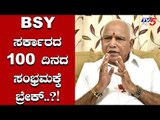 BSY ಸರ್ಕಾರದ 100 ದಿನದ ಸಂಭ್ರಮಕ್ಕೆ ಬ್ರೇಕ್..?!

TV5